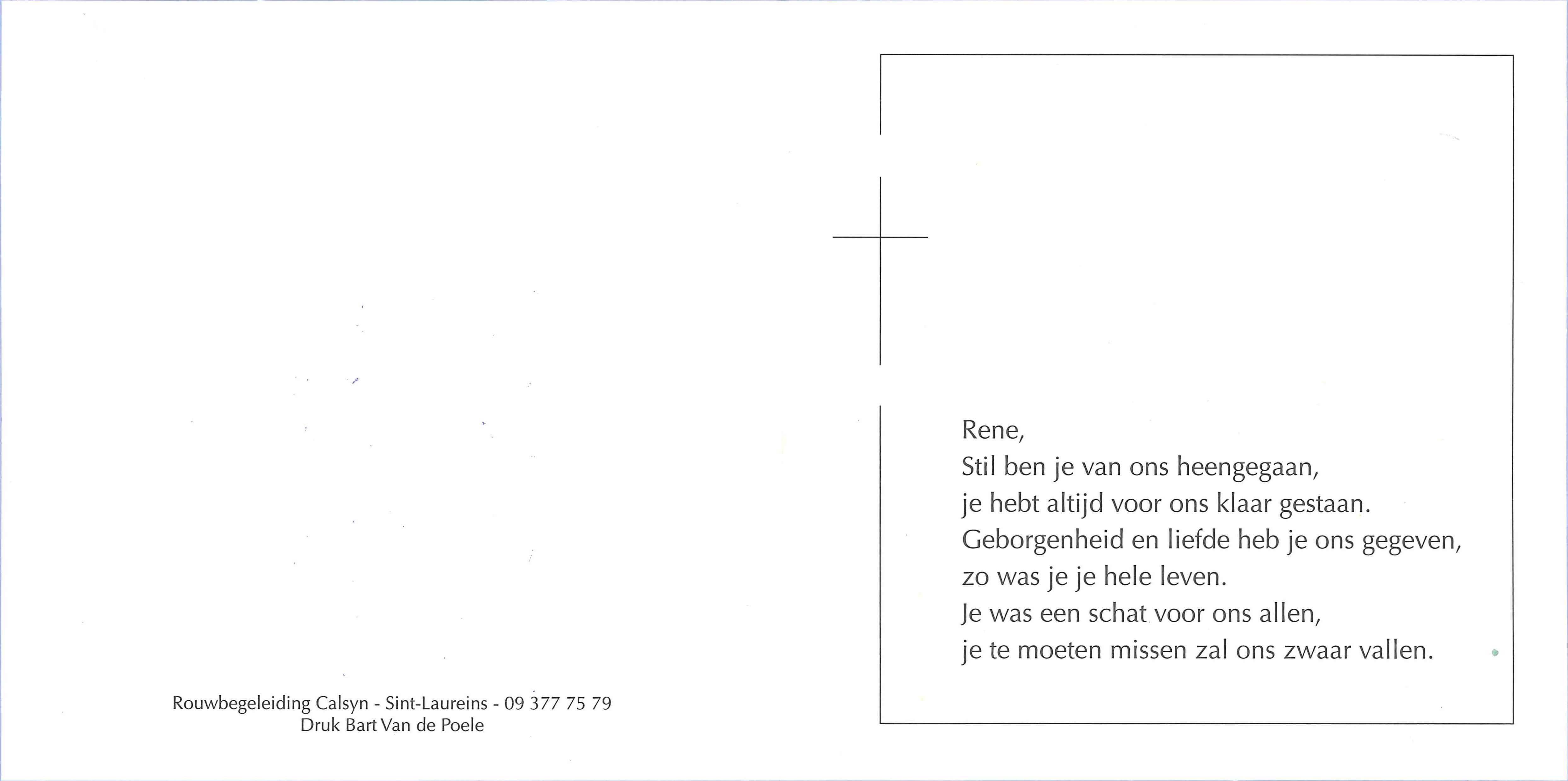 Rouwbegeleiding Calsyn - Sint-Laureins - 09 377 75 79
Druk Bart Van de Poele

Rene,
Stil ben je van ons heengegaan,
je hebt altijd voor ons klaar gestaan.
Geborgenheid en liefde heb je ons gegeven,
zo was je je hele leven.
Je was een schat voor ons allen,
je te moeten missen zal ons zwaar vallen.